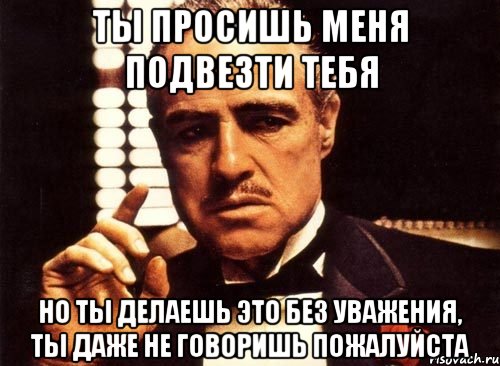 ТЫ ПРОСИШЬ МЕНЯ ПОДВЕЗТИ ТЕБЯ

НО ТЫ ДЕЛАЕШЬ ЭТО БЕЗ УВАЖЕНИЯ, ТЫ ДАЖЕ НЕ ГОВОРИШЬ ПОЖАЛУЙСТА

risovach.ru